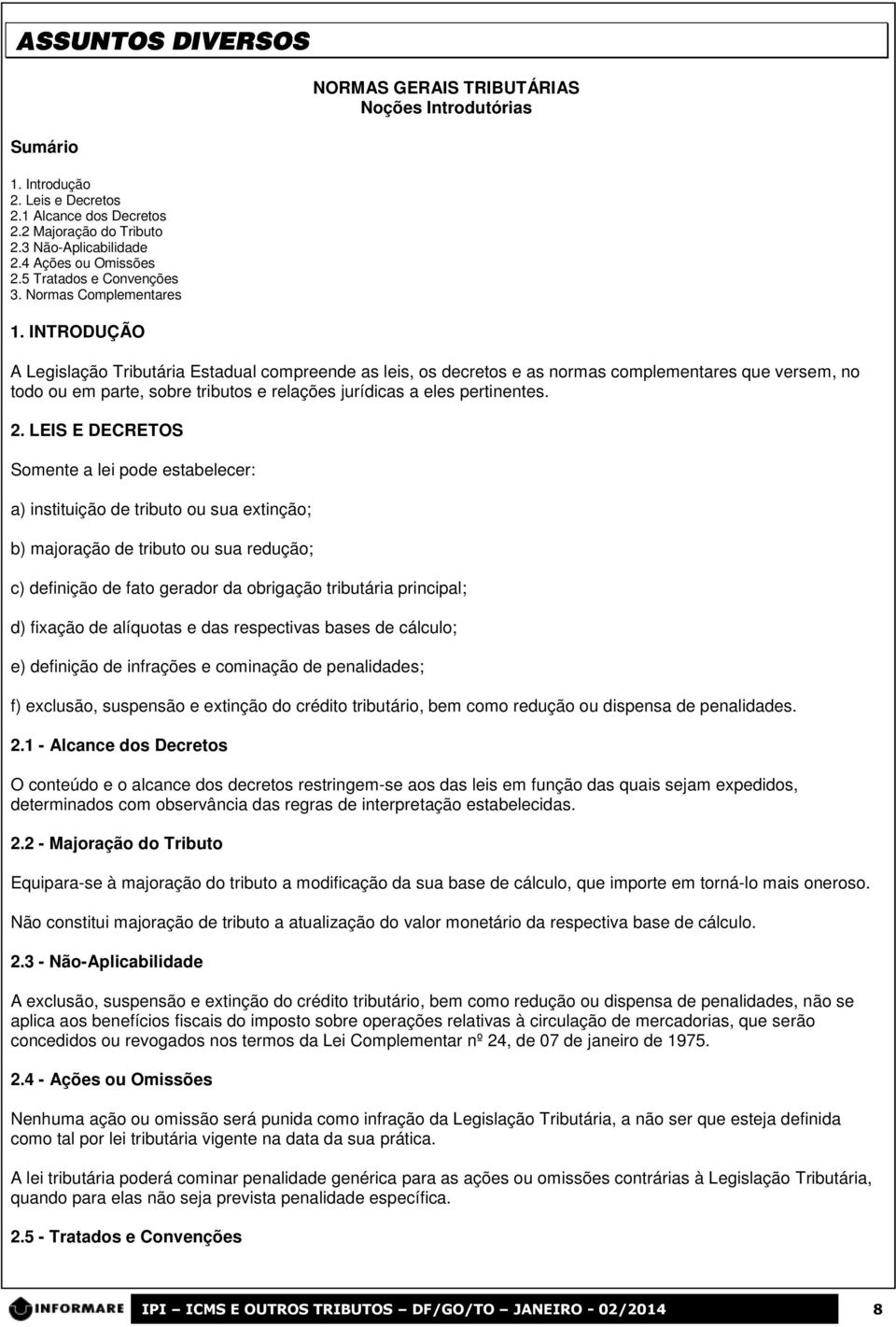 ASSUNTOS DIVERSOS

NORMAS GERAIS TRIBUTÁRIAS
Noções Introdutórias

Sumário

1. Introdução
2. Leis e Decretos
2.1 Alcance dos Decretos
2.2 Majoração do Tributo
2.3 Não-Aplicabilidade
2.4 Ações ou Omissões
2.5 Tratados e Convenções
3. Normas Complementares

1. INTRODUÇÃO

A Legislação Tributária Estadual compreende as leis, os decretos e as normas complementares que versem, no todo ou em parte, sobre tributos e relações jurídicas a eles pertinentes.

2. LEIS E DECRETOS

Somente a lei pode estabelecer:

a) instituição de tributo ou sua extinção;

b) majoração de tributo ou sua redução;

c) definição de fato gerador da obrigação tributária principal;

d) fixação de alíquotas e das respectivas bases de cálculo;

e) definição de infrações e cominação de penalidades;

f) exclusão, suspensão e extinção do crédito tributário, bem como redução ou dispensa de penalidades.

2.1 - Alcance dos Decretos

O conteúdo e o alcance dos decretos restringem-se aos das leis em função das quais sejam expedidos, determinados com observância das regras de interpretação estabelecidas.

2.2 - Majoração do Tributo

Equipara-se à majoração do tributo a modificação da sua base de cálculo, que importe em torná-lo mais oneroso.

Não constitui majoração de tributo a atualização do valor monetário da respectiva base de cálculo.

2.3 - Não-Aplicabilidade

A exclusão, suspensão e extinção do crédito tributário, bem como redução ou dispensa de penalidades, não se aplica aos benefícios fiscais do imposto sobre operações relativas à circulação de mercadorias, que serão concedidos ou revogados nos termos da Lei Complementar nº 24, de 07 de janeiro de 1975.

2.4 - Ações ou Omissões

Nenhuma ação ou omissão será punida como infração da Legislação Tributária, a não ser que esteja definida como tal por lei tributária vigente na data da sua prática.

A lei tributária poderá cominar penalidade genérica para as ações ou omissões contrárias à Legislação Tributária, quando para elas não seja prevista penalidade específica.

2.5 - Tratados e Convenções

INFORMARE

IPI – ICMS E OUTROS TRIBUTOS – DF/GO/TO – JANEIRO - 02/2014

8